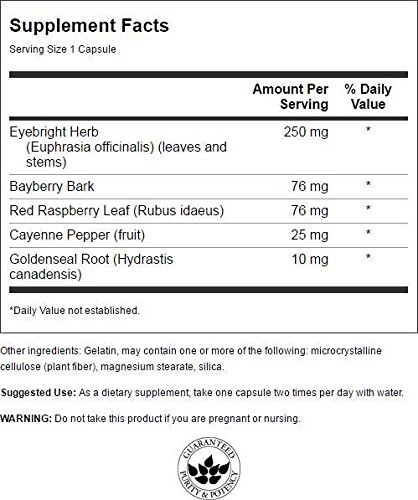 Supplement Facts
Serving Size 1 Capsule

| | Amount Per Serving | % Daily Value |
|---|---|---|
| Eyebright Herb (Euphrasia officinalis) (leaves and stems) | 250 mg | * |
| Bayberry Bark | 76 mg | * |
| Red Raspberry Leaf (Rubus idaeus) | 76 mg | * |
| Cayenne Pepper (fruit) | 25 mg | * |
| Goldenseal Root (Hydrastis canadensis) | 10 mg | * |

*Daily Value not established.

Other ingredients: Gelatin, may contain one or more of the following: microcrystalline cellulose (plant fiber), magnesium stearate, silica.

Suggested Use: As a dietary supplement, take one capsule two times per day with water.

WARNING: Do not take this product if you are pregnant or nursing.

GUARANTEED PURITY & POTENCY